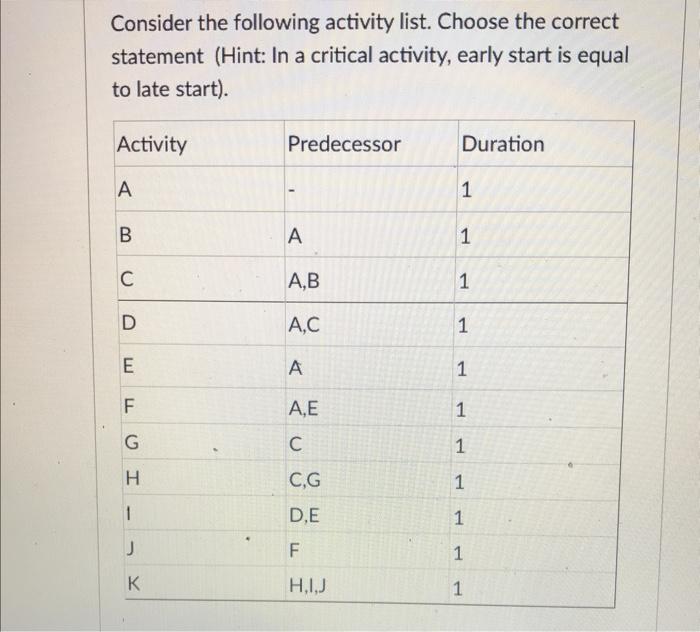 Consider the following activity list. Choose the correct statement (Hint: In a critical activity, early start is equal to late start).

| Activity | Predecessor | Duration |
|---|---|---|
| A | - | 1 |
| B | A | 1 |
| C | A,B | 1 |
| D | A,C | 1 |
| E | A | 1 |
| F | A,E | 1 |
| G | C | 1 |
| H | C,G | 1 |
| I | D,E | 1 |
| J | F | 1 |
| K | H,I,J | 1 |